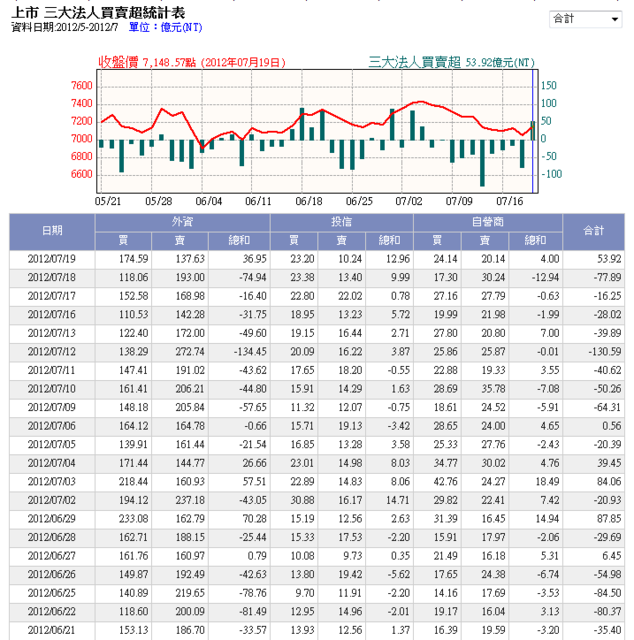 上市 三大法人買賣超統計表
資料日期:2012/5-2012/7 單位：億元(NT)

合計

收盤價 7,148.57點 (2012年07月19日)
三大法人買賣超 53.92億元(NT)

7600
7400
7200
7000
6800
6600

150
100
50
0
-50
-100

05/21 05/28 06/04 06/11 06/18 06/25 07/02 07/09 07/16

| 日期 | 外資 買 | 外資 賣 | 外資 總和 | 投信 買 | 投信 賣 | 投信 總和 | 自營商 買 | 自營商 賣 | 自營商 總和 | 合計 |
|---|---|---|---|---|---|---|---|---|---|---|
| 2012/07/19 | 174.59 | 137.63 | 36.95 | 23.20 | 10.24 | 12.96 | 24.14 | 20.14 | 4.00 | 53.92 |
| 2012/07/18 | 118.06 | 193.00 | -74.94 | 23.38 | 13.40 | 9.99 | 17.30 | 30.24 | -12.94 | -77.89 |
| 2012/07/17 | 152.58 | 168.98 | -16.40 | 22.80 | 22.02 | 0.78 | 27.16 | 27.79 | -0.63 | -16.25 |
| 2012/07/16 | 110.53 | 142.28 | -31.75 | 18.95 | 13.23 | 5.72 | 19.99 | 21.98 | -1.99 | -28.02 |
| 2012/07/13 | 122.40 | 172.00 | -49.60 | 19.15 | 16.44 | 2.71 | 27.80 | 20.80 | 7.00 | -39.89 |
| 2012/07/12 | 138.29 | 272.74 | -134.45 | 20.09 | 16.22 | 3.87 | 25.86 | 25.87 | -0.01 | -130.59 |
| 2012/07/11 | 147.41 | 191.02 | -43.62 | 17.65 | 18.20 | -0.55 | 22.88 | 19.33 | 3.55 | -40.62 |
| 2012/07/10 | 161.41 | 206.21 | -44.80 | 15.91 | 14.29 | 1.63 | 28.69 | 35.78 | -7.08 | -50.26 |
| 2012/07/09 | 148.18 | 205.84 | -57.65 | 11.32 | 12.07 | -0.75 | 18.61 | 24.52 | -5.91 | -64.31 |
| 2012/07/06 | 164.12 | 164.78 | -0.66 | 15.71 | 19.13 | -3.42 | 28.65 | 24.00 | 4.65 | 0.56 |
| 2012/07/05 | 139.91 | 161.44 | -21.54 | 16.85 | 13.28 | 3.58 | 25.33 | 27.76 | -2.43 | -20.39 |
| 2012/07/04 | 171.44 | 144.77 | 26.66 | 23.01 | 14.98 | 8.03 | 34.77 | 30.02 | 4.76 | 39.45 |
| 2012/07/03 | 218.44 | 160.93 | 57.51 | 22.89 | 14.83 | 8.06 | 42.76 | 24.27 | 18.49 | 84.06 |
| 2012/07/02 | 194.12 | 237.18 | -43.05 | 30.88 | 16.17 | 14.71 | 29.82 | 22.41 | 7.42 | -20.93 |
| 2012/06/29 | 233.08 | 162.79 | 70.28 | 15.19 | 12.56 | 2.63 | 31.39 | 16.45 | 14.94 | 87.85 |
| 2012/06/28 | 162.71 | 188.15 | -25.44 | 15.33 | 17.53 | -2.20 | 15.91 | 17.97 | -2.06 | -29.69 |
| 2012/06/27 | 161.76 | 160.97 | 0.79 | 10.08 | 9.73 | 0.35 | 21.49 | 16.18 | 5.31 | 6.45 |
| 2012/06/26 | 149.87 | 192.49 | -42.63 | 13.80 | 19.42 | -5.62 | 17.65 | 24.38 | -6.74 | -54.98 |
| 2012/06/25 | 140.89 | 219.65 | -78.76 | 9.70 | 11.91 | -2.20 | 14.16 | 17.69 | -3.53 | -84.50 |
| 2012/06/22 | 118.60 | 200.09 | -81.49 | 12.95 | 14.96 | -2.01 | 19.17 | 16.04 | 3.13 | -80.37 |
| 2012/06/21 | 153.13 | 186.70 | -33.57 | 13.93 | 12.56 | 1.37 | 16.39 | 19.59 | -3.20 | -35.40 |